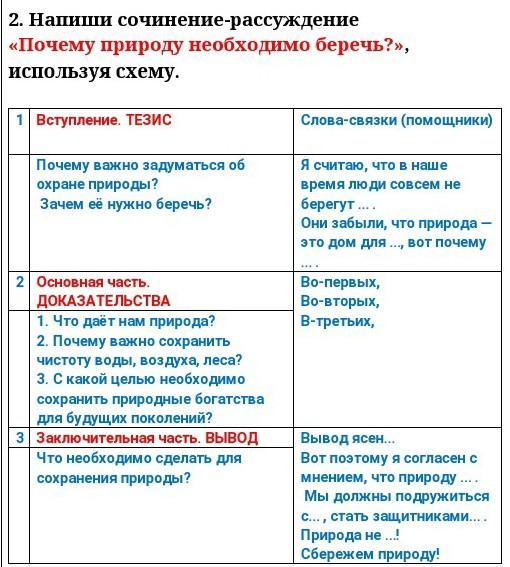 2. Напиши сочинение-рассуждение «Почему природу необходимо беречь?», используя схему.

| 1 | Вступление. ТЕЗИС | Слова-связки (помощники) |
|---|---|---|
| | Почему важно задуматься об охране природы? Зачем её нужно беречь? | Я считаю, что в наше время люди совсем не берегут ... . Они забыли, что природа — это дом для ..., вот почему ... . |
| 2 | Основная часть. ДОКАЗАТЕЛЬСТВА | Во-первых, Во-вторых, В-третьих, |
| | 1. Что даёт нам природа? 2. Почему важно сохранить чистоту воды, воздуха, леса? 3. С какой целью необходимо сохранить природные богатства для будущих поколений? | |
| 3 | Заключительная часть. ВЫВОД | Вывод ясен... Вот поэтому я согласен с мнением, что природу ... . Мы должны подружиться с... , стать защитниками... . Природа не ...! Сбережем природу! |
| | Что необходимо сделать для сохранения природы? | |